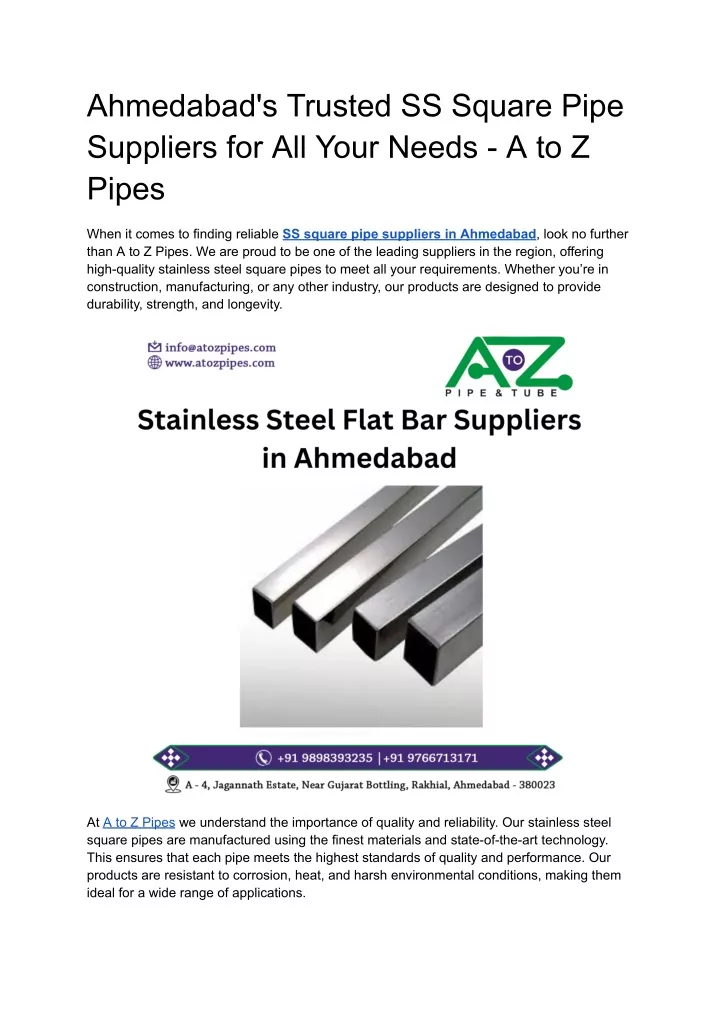 Ahmedabad's Trusted SS Square Pipe Suppliers for All Your Needs - A to Z Pipes

When it comes to finding reliable SS square pipe suppliers in Ahmedabad, look no further than A to Z Pipes. We are proud to be one of the leading suppliers in the region, offering high-quality stainless steel square pipes to meet all your requirements. Whether you're in construction, manufacturing, or any other industry, our products are designed to provide durability, strength, and longevity.

info@atozpipes.com
www.atozpipes.com

A TO Z
PIPE & TUBE

Stainless Steel Flat Bar Suppliers in Ahmedabad

+91 9898393235 | +91 9766713171

A - 4, Jagannath Estate, Near Gujarat Bottling, Rakhial, Ahmedabad - 380023

At A to Z Pipes we understand the importance of quality and reliability. Our stainless steel square pipes are manufactured using the finest materials and state-of-the-art technology. This ensures that each pipe meets the highest standards of quality and performance. Our products are resistant to corrosion, heat, and harsh environmental conditions, making them ideal for a wide range of applications.